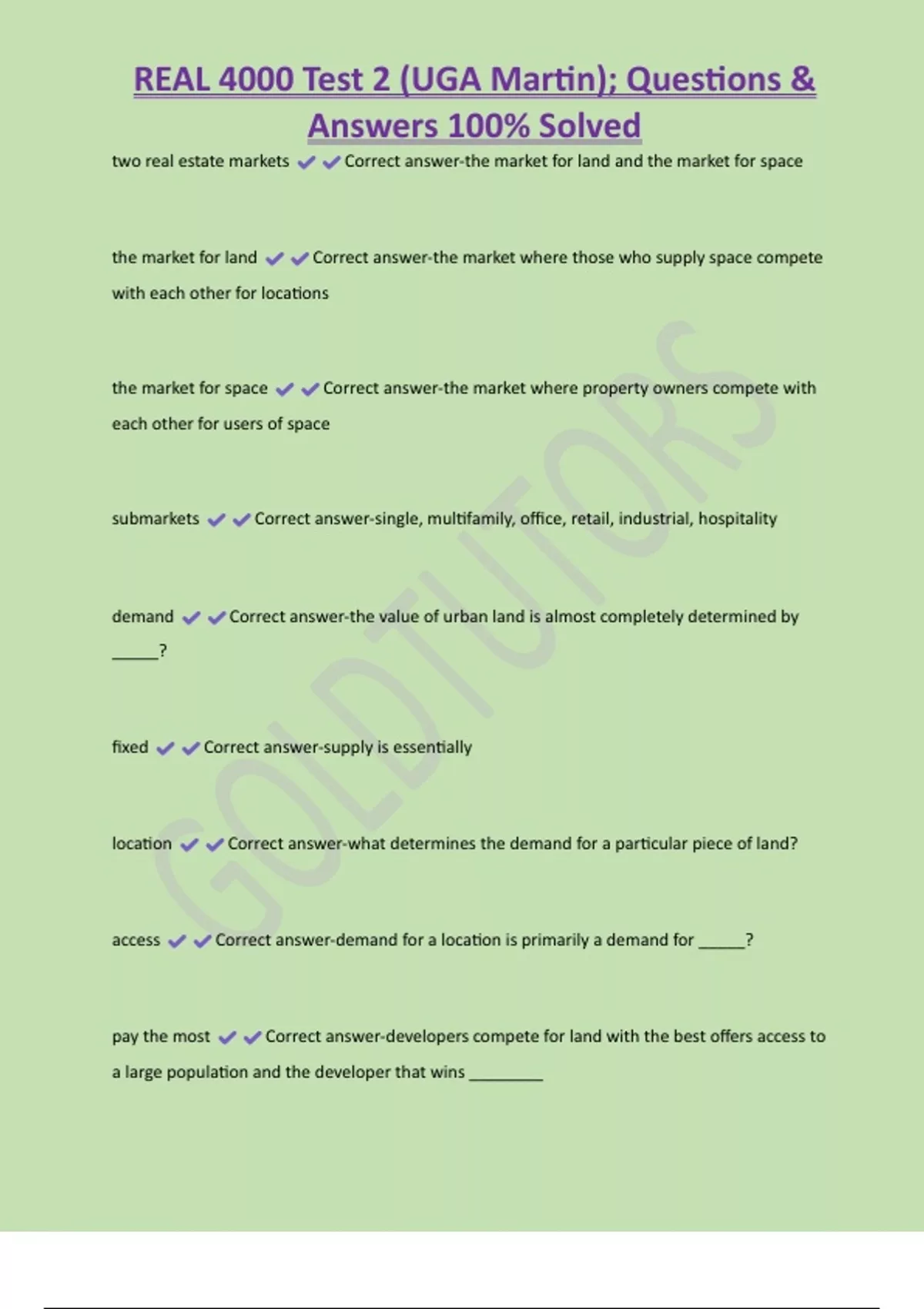 REAL 4000 Test 2 (UGA Martin); Questions & Answers 100% Solved

two real estate markets ✔✔Correct answer-the market for land and the market for space

the market for land ✔✔Correct answer-the market where those who supply space compete with each other for locations

the market for space ✔✔Correct answer-the market where property owners compete with each other for users of space

submarkets ✔✔Correct answer-single, multifamily, office, retail, industrial, hospitality

demand ✔✔Correct answer-the value of urban land is almost completely determined by _____?

fixed ✔✔Correct answer-supply is essentially

location ✔✔Correct answer-what determines the demand for a particular piece of land?

access ✔✔Correct answer-demand for a location is primarily a demand for _____?

pay the most ✔✔Correct answer-developers compete for land with the best offers access to a large population and the developer that wins ________

GOLDTUTORS